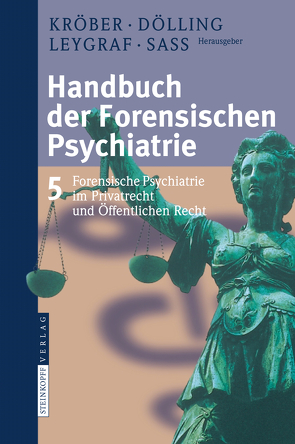 KRÖBER · DÖLLING
LEYGRAF · SASS Herausgeber

Handbuch der Forensischen Psychiatrie

5 Forensische Psychiatrie im Privatrecht und Öffentlichen Recht

STEINKOPFF VERLAG